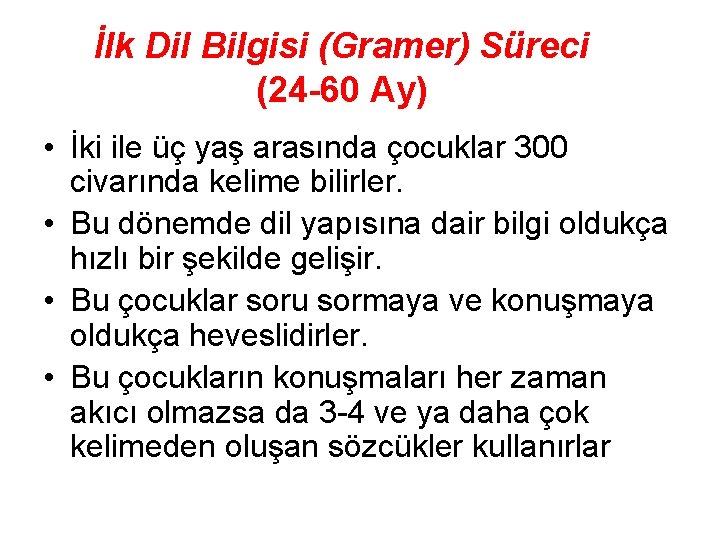 İlk Dil Bilgisi (Gramer) Süreci (24-60 Ay)

• İki ile üç yaş arasında çocuklar 300 civarında kelime bilirler.
• Bu dönemde dil yapısına dair bilgi oldukça hızlı bir şekilde gelişir.
• Bu çocuklar soru sormaya ve konuşmaya oldukça heveslidirler.
• Bu çocukların konuşmaları her zaman akıcı olmazsa da 3-4 ve ya daha çok kelimeden oluşan sözcükler kullanırlar